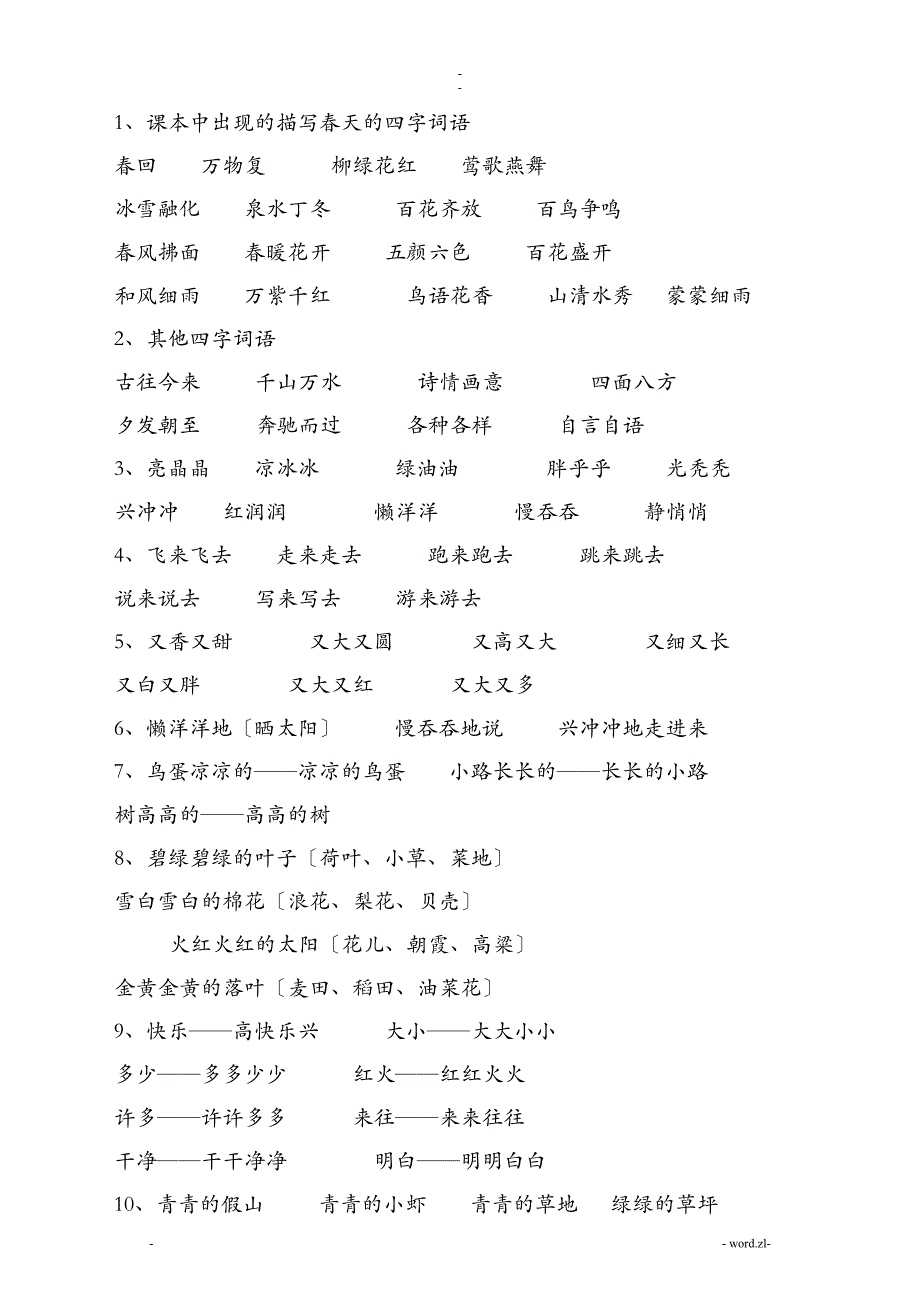 -
-

1、课本中出现的描写春天的四字词语

春回　万物复　柳绿花红　莺歌燕舞

冰雪融化　泉水丁冬　百花齐放　百鸟争鸣

春风拂面　春暖花开　五颜六色　百花盛开

和风细雨　万紫千红　鸟语花香　山清水秀　蒙蒙细雨

2、其他四字词语

古往今来　千山万水　诗情画意　四面八方

夕发朝至　奔驰而过　各种各样　自言自语

3、亮晶晶　凉冰冰　绿油油　胖乎乎　光秃秃

兴冲冲　红润润　懒洋洋　慢吞吞　静悄悄

4、飞来飞去　走来走去　跑来跑去　跳来跳去

说来说去　写来写去　游来游去

5、又香又甜　又大又圆　又高又大　又细又长

又白又胖　又大又红　又大又多

6、懒洋洋地〔晒太阳〕　慢吞吞地说　兴冲冲地走进来

7、鸟蛋凉凉的——凉凉的鸟蛋　小路长长的——长长的小路

树高高的——高高的树

8、碧绿碧绿的叶子〔荷叶、小草、菜地〕

雪白雪白的棉花〔浪花、梨花、贝壳〕

火红火红的太阳〔花儿、朝霞、高粱〕

金黄金黄的落叶〔麦田、稻田、油菜花〕

9、快乐——高快乐兴　大小——大大小小

多少——多多少少　红火——红红火火

许多——许许多多　来往——来来往往

干净——干干净净　明白——明明白白

10、青青的假山　青青的小虾　青青的草地　绿绿的草坪

-　- word.zl-